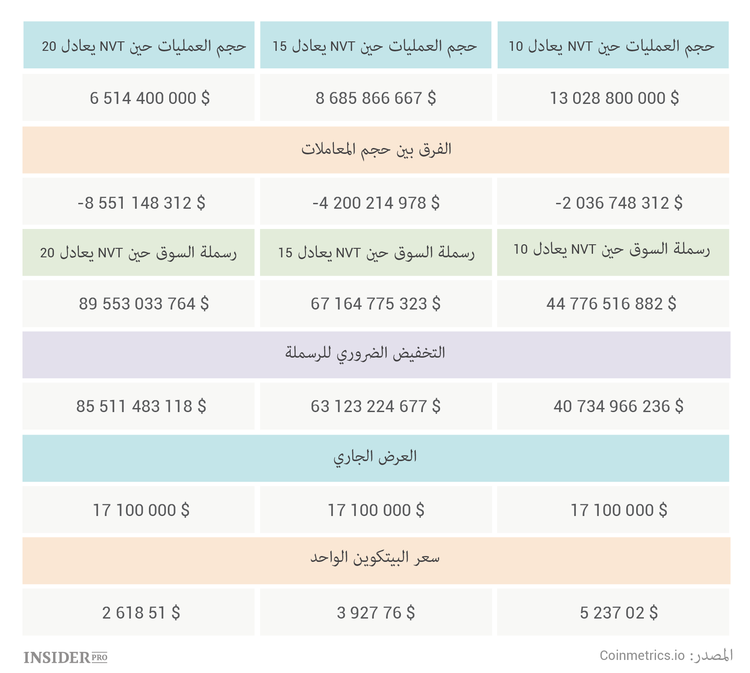 | حجم العمليات حين NVT يعادل 10 | حجم العمليات حين NVT يعادل 15 | حجم العمليات حين NVT يعادل 20 |
|---|---|---|
| 13 028 800 000 $ | 8 685 866 667 $ | 6 514 400 000 $ |
| الفرق بين حجم المعاملات | | |
| -2 036 748 312 $ | -4 200 214 978 $ | -8 551 148 312 $ |
| رسملة السوق حين NVT يعادل 10 | رسملة السوق حين NVT يعادل 15 | رسملة السوق حين NVT يعادل 20 |
| 44 776 516 882 $ | 67 164 775 323 $ | 89 553 033 764 $ |
| التخفيض الضروري للرسملة | | |
| 40 734 966 236 $ | 63 123 224 677 $ | 85 511 483 118 $ |
| العرض الجاري | | |
| 17 100 000 $ | 17 100 000 $ | 17 100 000 $ |
| سعر البيتكوين الواحد | | |
| 5 237 02 $ | 3 927 76 $ | 2 618 51 $ |

المصدر: Coinmetrics.io

INSIDER PRO